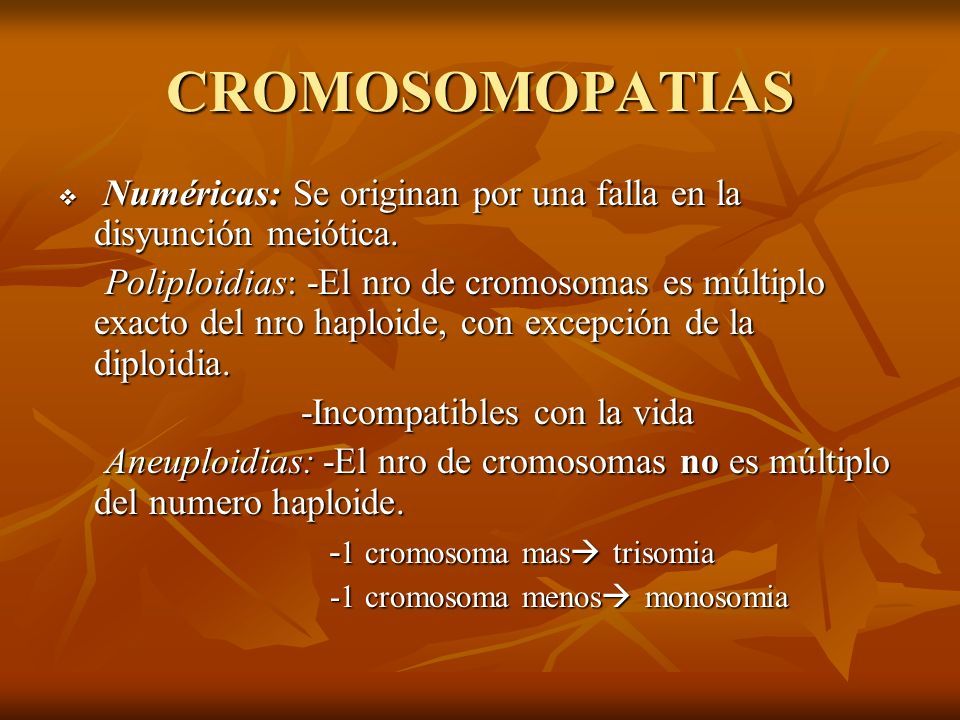 CROMOSOMOPATIAS

❖ Numéricas: Se originan por una falla en la disyunción meiótica.

Poliploidias: -El nro de cromosomas es múltiplo exacto del nro haploide, con excepción de la diploidia.

-Incompatibles con la vida

Aneuploidias: -El nro de cromosomas no es múltiplo del numero haploide.

-1 cromosoma mas→ trisomia

-1 cromosoma menos→ monosomia